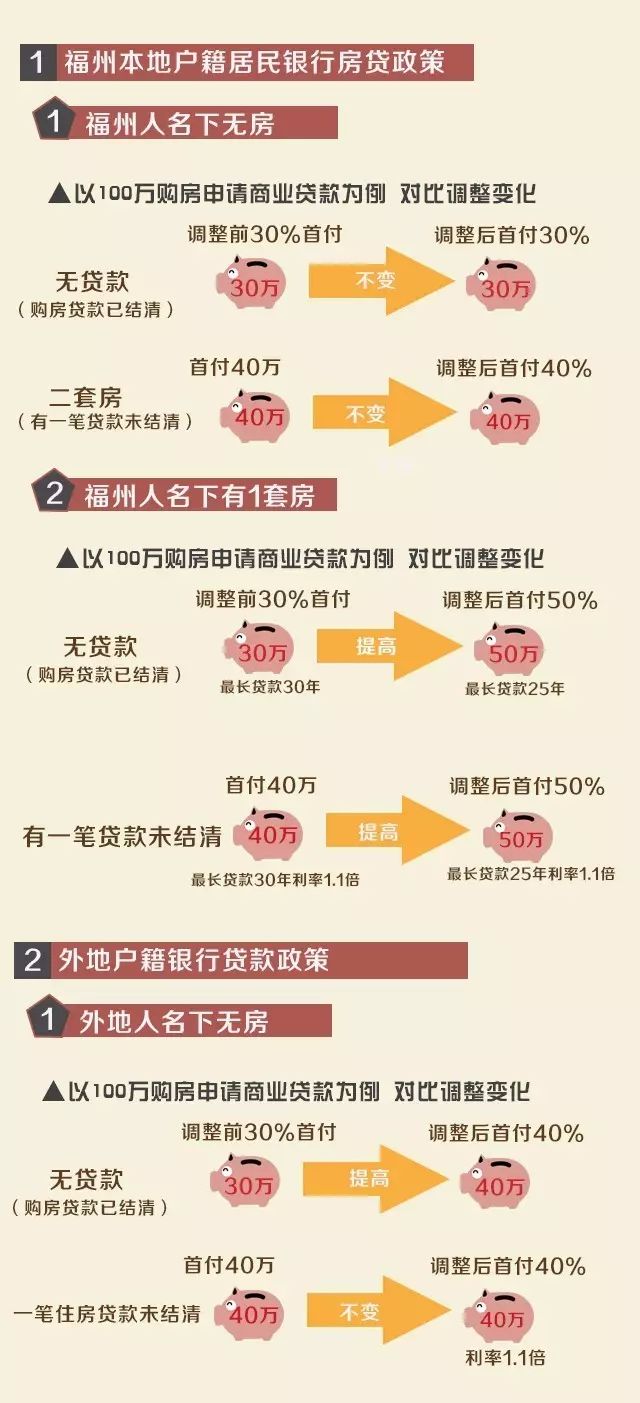 1 福州本地户籍居民银行房贷政策

1 福州人名下无房

▲以100万购房申请商业贷款为例 对比调整变化

无贷款
（购房贷款已结清）

调整前30%首付
30万
不变
调整后首付30%
30万

二套房
（有一笔贷款未结清）

首付40万
40万
不变
调整后首付40%
40万

2 福州人名下有1套房

▲以100万购房申请商业贷款为例 对比调整变化

无贷款
（购房贷款已结清）

调整前30%首付
30万
最长贷款30年
提高
调整后首付50%
50万
最长贷款25年

有一笔贷款未结清

首付40万
40万
最长贷款30年利率1.1倍
提高
调整后首付50%
50万
最长贷款25年利率1.1倍

2 外地户籍银行贷款政策

1 外地人名下无房

▲以100万购房申请商业贷款为例 对比调整变化

无贷款
（购房贷款已结清）

调整前30%首付
30万
提高
调整后首付40%
40万

一笔住房贷款未结清

首付40万
40万
不变
调整后首付40%
40万
利率1.1倍